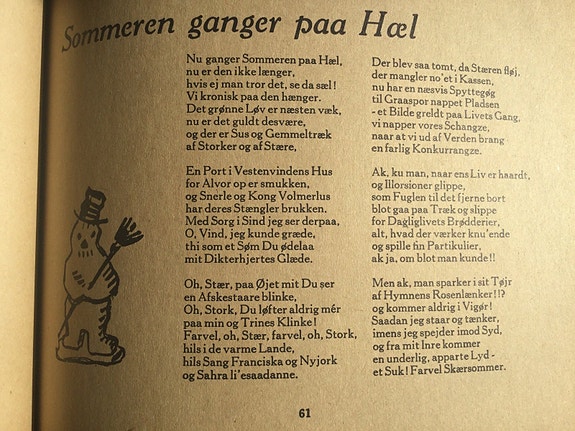 Sommeren ganger paa Hæl

Nu ganger Sommeren paa Hæl,
nu er den ikke længer,
hvis ej man tror det, se da sæl!
Vi kronisk paa den hænger.
Det grønne Løv er næsten væk,
nu er det guldt desvære,
og der er Sus og Gemmeltræk
af Storker og af Stære,

En Port i Vestenvindens Hus
for Alvor op er smukken,
og Snerle og Kong Volmerlus
har deres Stængler brukken.
Med Sorg i Sind jeg ser derpaa,
O, Vind, jeg kunde græde,
thi som et Søm Du ødelaa
mit Dikterhjertes Glæde.

Oh, Stær, paa Øjet mit Du ser
en Afskestaare blinke,
Oh, Stork, Du løfter aldrig mér
paa min og Trines Klinke!
Farvel, oh, Stær, farvel, oh, Stork,
hils i de varme Lande,
hils Sang Franciska og Nyjork
og Sahra li'esaadanne.

Der blev saa tomt, da Stæren fløj,
der mangler no'et i Kassen,
nu har en næsvis Spyttegøg
til Graaspor nappet Pladsen
- et Bilde greldt paa Livets Gang,
vi napper vores Schangze,
naar at vi ud af Verden brang
en farlig Konkurrangze.

Ak, ku man, naar ens Liv er haardt,
og Illorsioner glippe,
som Fuglen til det fjerne bort
blot gaa paa Træk og slippe
for Dagliglivets Brødderier,
alt, hvad der værker knu'ende
og spille fin Partikulier,
ak ja, om blot man kunde!!

Men ak, man sparker i sit Tøjr
af Hymnens Rosenlænker!!?
og kommer aldrig i Vigør!
Saadan jeg staar og tænker,
imens jeg spejder imod Syd,
og fra mit Inre kommer
en underlig, apparte Lyd -
et Suk! Farvel Skærsommer.

61